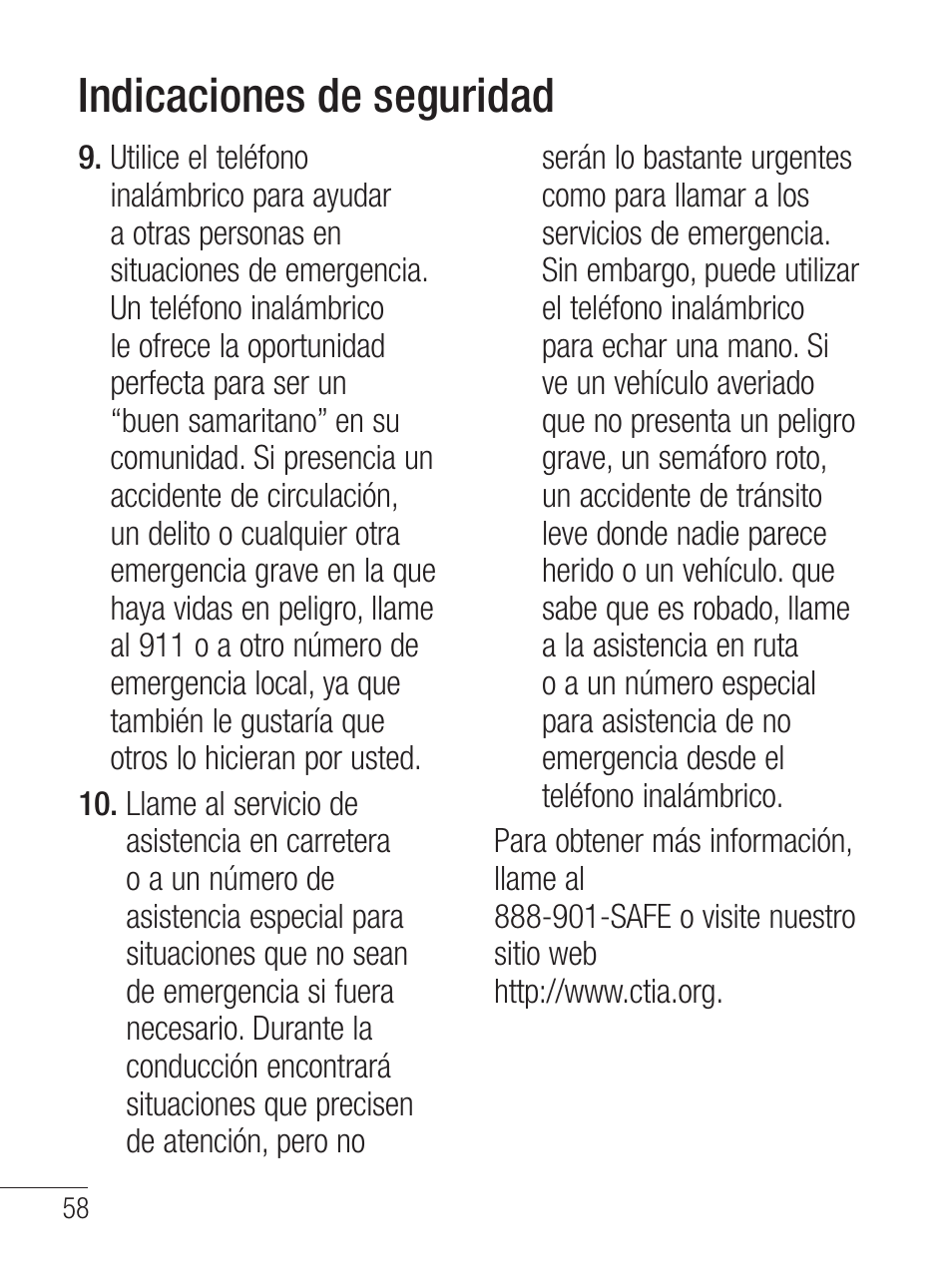 Indicaciones de seguridad

9. Utilice el teléfono inalámbrico para ayudar a otras personas en situaciones de emergencia. Un teléfono inalámbrico le ofrece la oportunidad perfecta para ser un “buen samaritano” en su comunidad. Si presencia un accidente de circulación, un delito o cualquier otra emergencia grave en la que haya vidas en peligro, llame al 911 o a otro número de emergencia local, ya que también le gustaría que otros lo hicieran por usted.

10. Llame al servicio de asistencia en carretera o a un número de asistencia especial para situaciones que no sean de emergencia si fuera necesario. Durante la conducción encontrará situaciones que precisen de atención, pero no serán lo bastante urgentes como para llamar a los servicios de emergencia. Sin embargo, puede utilizar el teléfono inalámbrico para echar una mano. Si ve un vehículo averiado que no presenta un peligro grave, un semáforo roto, un accidente de tránsito leve donde nadie parece herido o un vehículo. que sabe que es robado, llame a la asistencia en ruta o a un número especial para asistencia de no emergencia desde el teléfono inalámbrico.

Para obtener más información, llame al 888-901-SAFE o visite nuestro sitio web http://www.ctia.org.

58